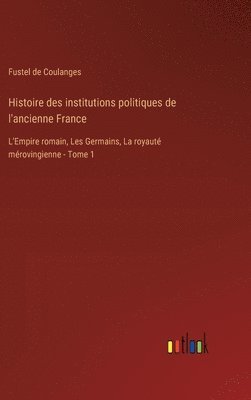 Fustel de Coulanges

Histoire des institutions politiques de l'ancienne France

L'Empire romain, Les Germains, La royauté mérovingienne - Tome 1

outlook